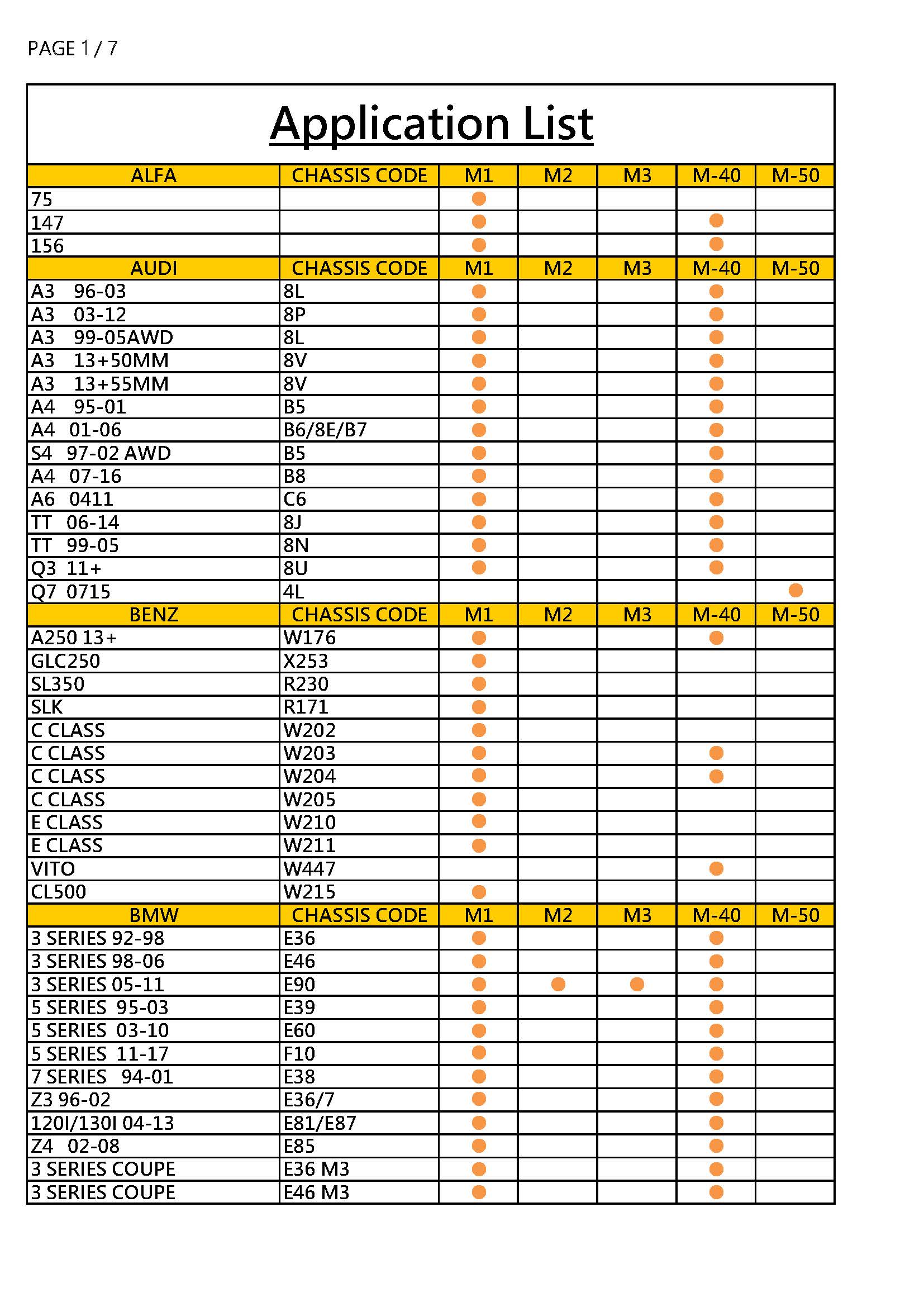 PAGE 1 / 7

Application List

| ALFA | CHASSIS CODE | M1 | M2 | M3 | M-40 | M-50 |
|---|---|---|---|---|---|---|
| 75 | | ● | | | | |
| 147 | | ● | | | ● | |
| 156 | | ● | | | ● | |
| AUDI | CHASSIS CODE | M1 | M2 | M3 | M-40 | M-50 |
| A3 96-03 | 8L | ● | | | ● | |
| A3 03-12 | 8P | ● | | | ● | |
| A3 99-05AWD | 8L | ● | | | ● | |
| A3 13+50MM | 8V | ● | | | ● | |
| A3 13+55MM | 8V | ● | | | ● | |
| A4 95-01 | B5 | ● | | | ● | |
| A4 01-06 | B6/8E/B7 | ● | | | ● | |
| S4 97-02 AWD | B5 | ● | | | ● | |
| A4 07-16 | B8 | ● | | | ● | |
| A6 0411 | C6 | ● | | | ● | |
| TT 06-14 | 8J | ● | | | ● | |
| TT 99-05 | 8N | ● | | | ● | |
| Q3 11+ | 8U | ● | | | ● | |
| Q7 0715 | 4L | | | | | ● |
| BENZ | CHASSIS CODE | M1 | M2 | M3 | M-40 | M-50 |
| A250 13+ | W176 | ● | | | ● | |
| GLC250 | X253 | ● | | | | |
| SL350 | R230 | ● | | | | |
| SLK | R171 | ● | | | | |
| C CLASS | W202 | ● | | | | |
| C CLASS | W203 | ● | | | ● | |
| C CLASS | W204 | ● | | | ● | |
| C CLASS | W205 | ● | | | | |
| E CLASS | W210 | ● | | | | |
| E CLASS | W211 | ● | | | | |
| VITO | W447 | | | | ● | |
| CL500 | W215 | ● | | | | |
| BMW | CHASSIS CODE | M1 | M2 | M3 | M-40 | M-50 |
| 3 SERIES 92-98 | E36 | ● | | | ● | |
| 3 SERIES 98-06 | E46 | ● | | | ● | |
| 3 SERIES 05-11 | E90 | ● | ● | ● | ● | |
| 5 SERIES 95-03 | E39 | ● | | | ● | |
| 5 SERIES 03-10 | E60 | ● | | | ● | |
| 5 SERIES 11-17 | F10 | ● | | | ● | |
| 7 SERIES 94-01 | E38 | ● | | | ● | |
| Z3 96-02 | E36/7 | ● | | | ● | |
| 120I/130I 04-13 | E81/E87 | ● | | | ● | |
| Z4 02-08 | E85 | ● | | | ● | |
| 3 SERIES COUPE | E36 M3 | ● | | | ● | |
| 3 SERIES COUPE | E46 M3 | ● | | | ● | |